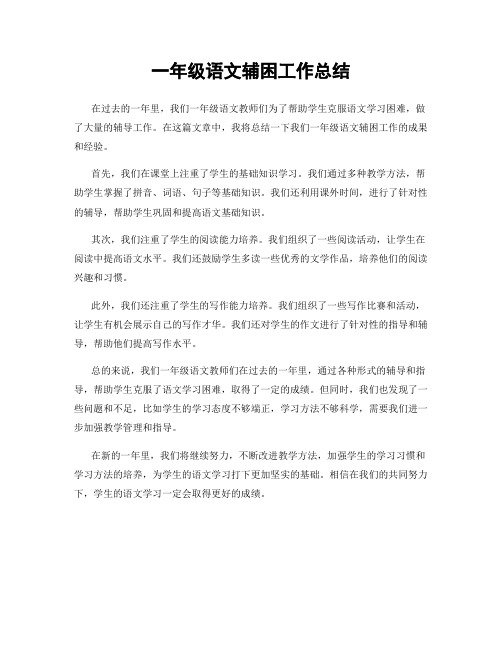 一年级语文辅困工作总结

在过去的一年里，我们一年级语文教师们为了帮助学生克服语文学习困难，做了大量的辅导工作。在这篇文章中，我将总结一下我们一年级语文辅困工作的成果和经验。

首先，我们在课堂上注重了学生的基础知识学习。我们通过多种教学方法，帮助学生掌握了拼音、词语、句子等基础知识。我们还利用课外时间，进行了针对性的辅导，帮助学生巩固和提高语文基础知识。

其次，我们注重了学生的阅读能力培养。我们组织了一些阅读活动，让学生在阅读中提高语文水平。我们还鼓励学生多读一些优秀的文学作品，培养他们的阅读兴趣和习惯。

此外，我们还注重了学生的写作能力培养。我们组织了一些写作比赛和活动，让学生有机会展示自己的写作才华。我们还对学生的作文进行了针对性的指导和辅导，帮助他们提高写作水平。

总的来说，我们一年级语文教师们在过去的一年里，通过各种形式的辅导和指导，帮助学生克服了语文学习困难，取得了一定的成绩。但同时，我们也发现了一些问题和不足，比如学生的学习态度不够端正，学习方法不够科学，需要我们进一步加强教学管理和指导。

在新的一年里，我们将继续努力，不断改进教学方法，加强学生的学习习惯和学习方法的培养，为学生的语文学习打下更加坚实的基础。相信在我们的共同努力下，学生的语文学习一定会取得更好的成绩。